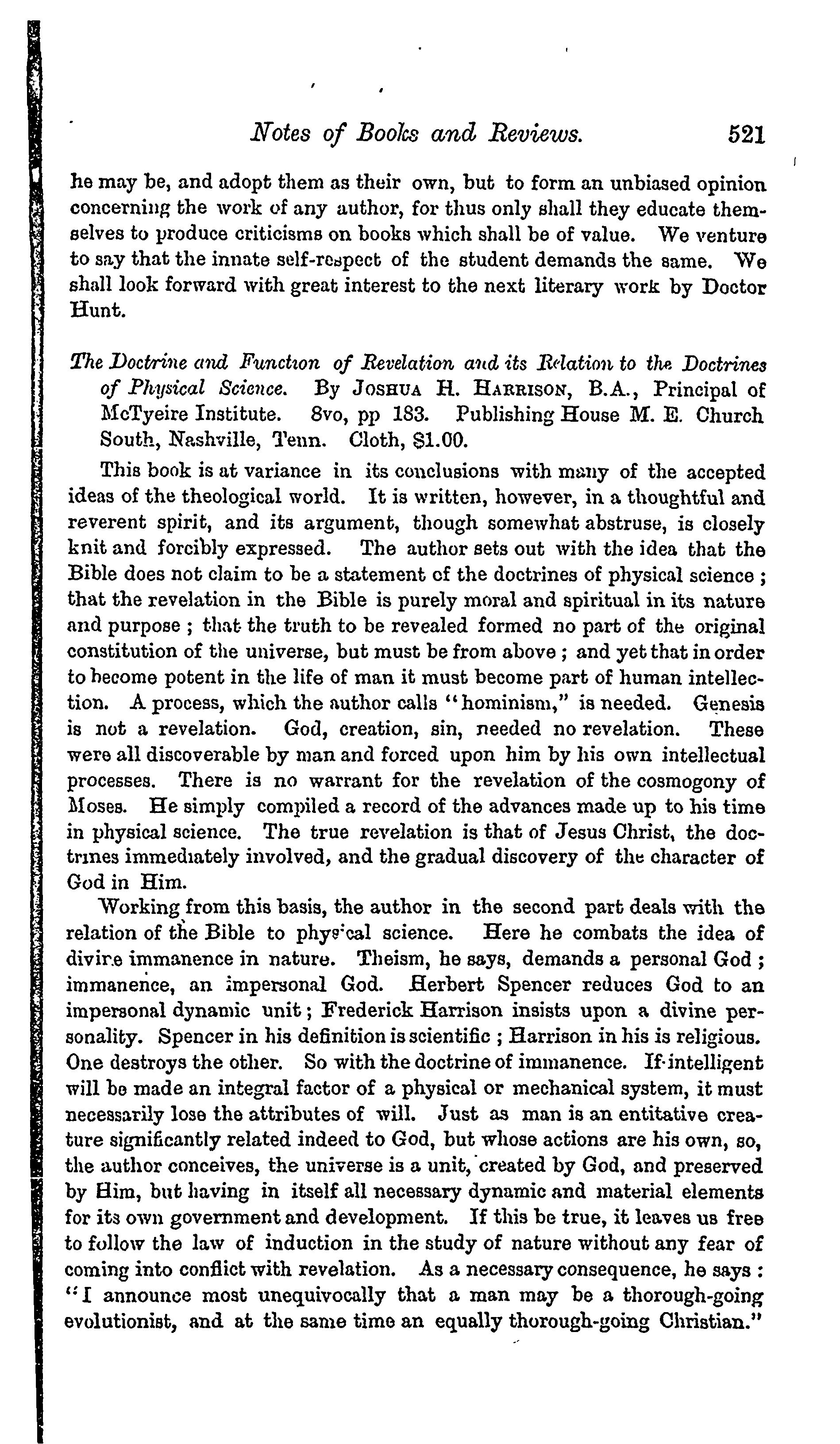 Notes of Books and Reviews. 521

he may be, and adopt them as their own, but to form an unbiased opinion concerning the work of any author, for thus only shall they educate themselves to produce criticisms on books which shall be of value. We venture to say that the innate self-respect of the student demands the same. We shall look forward with great interest to the next literary work by Doctor Hunt.

The Doctrine and Function of Revelation and its Relation to the Doctrines of Physical Science. By JOSHUA H. HARRISON, B.A., Principal of McTyeire Institute. 8vo, pp 183. Publishing House M. E. Church South, Nashville, Tenn. Cloth, $1.00.

This book is at variance in its conclusions with many of the accepted ideas of the theological world. It is written, however, in a thoughtful and reverent spirit, and its argument, though somewhat abstruse, is closely knit and forcibly expressed. The author sets out with the idea that the Bible does not claim to be a statement of the doctrines of physical science; that the revelation in the Bible is purely moral and spiritual in its nature and purpose; that the truth to be revealed formed no part of the original constitution of the universe, but must be from above; and yet that in order to become potent in the life of man it must become part of human intellection. A process, which the author calls "hominism," is needed. Genesis is not a revelation. God, creation, sin, needed no revelation. These were all discoverable by man and forced upon him by his own intellectual processes. There is no warrant for the revelation of the cosmogony of Moses. He simply compiled a record of the advances made up to his time in physical science. The true revelation is that of Jesus Christ, the doctrines immediately involved, and the gradual discovery of the character of God in Him.

Working from this basis, the author in the second part deals with the relation of the Bible to physical science. Here he combats the idea of divine immanence in nature. Theism, he says, demands a personal God; immanence, an impersonal God. Herbert Spencer reduces God to an impersonal dynamic unit; Frederick Harrison insists upon a divine personality. Spencer in his definition is scientific; Harrison in his is religious. One destroys the other. So with the doctrine of immanence. If intelligent will be made an integral factor of a physical or mechanical system, it must necessarily lose the attributes of will. Just as man is an entitative creature significantly related indeed to God, but whose actions are his own, so, the author conceives, the universe is a unit, created by God, and preserved by Him, but having in itself all necessary dynamic and material elements for its own government and development. If this be true, it leaves us free to follow the law of induction in the study of nature without any fear of coming into conflict with revelation. As a necessary consequence, he says: "I announce most unequivocally that a man may be a thorough-going evolutionist, and at the same time an equally thorough-going Christian."